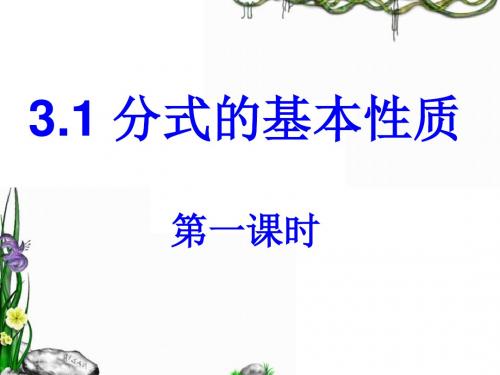 3.1 分式的基本性质

第一课时